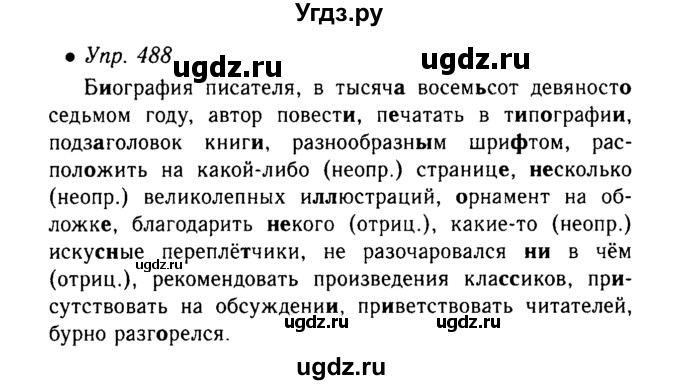 Угдз.ру

• Упр. 488 ugdz.ru ugdz.ru

Биография писателя, в тысяча восемьсот девяносто седьмом году, автор повести, печатать в типографии, подзаголовок книги, разнообразным шрифтом, расположить на какой-либо (неопр.) странице, несколько (неопр.) великолепных иллюстраций, орнамент на обложке, благодарить некого (отриц.), какие-то (неопр.) искусные переплётчики, не разочаровался ни в чём (отриц.), рекомендовать произведения классиков, присутствовать на обсуждении, приветствовать читателей, бурно разгорелся.

ugdz.ru

ugdz.ru ugdz.ru

ugdz.ru